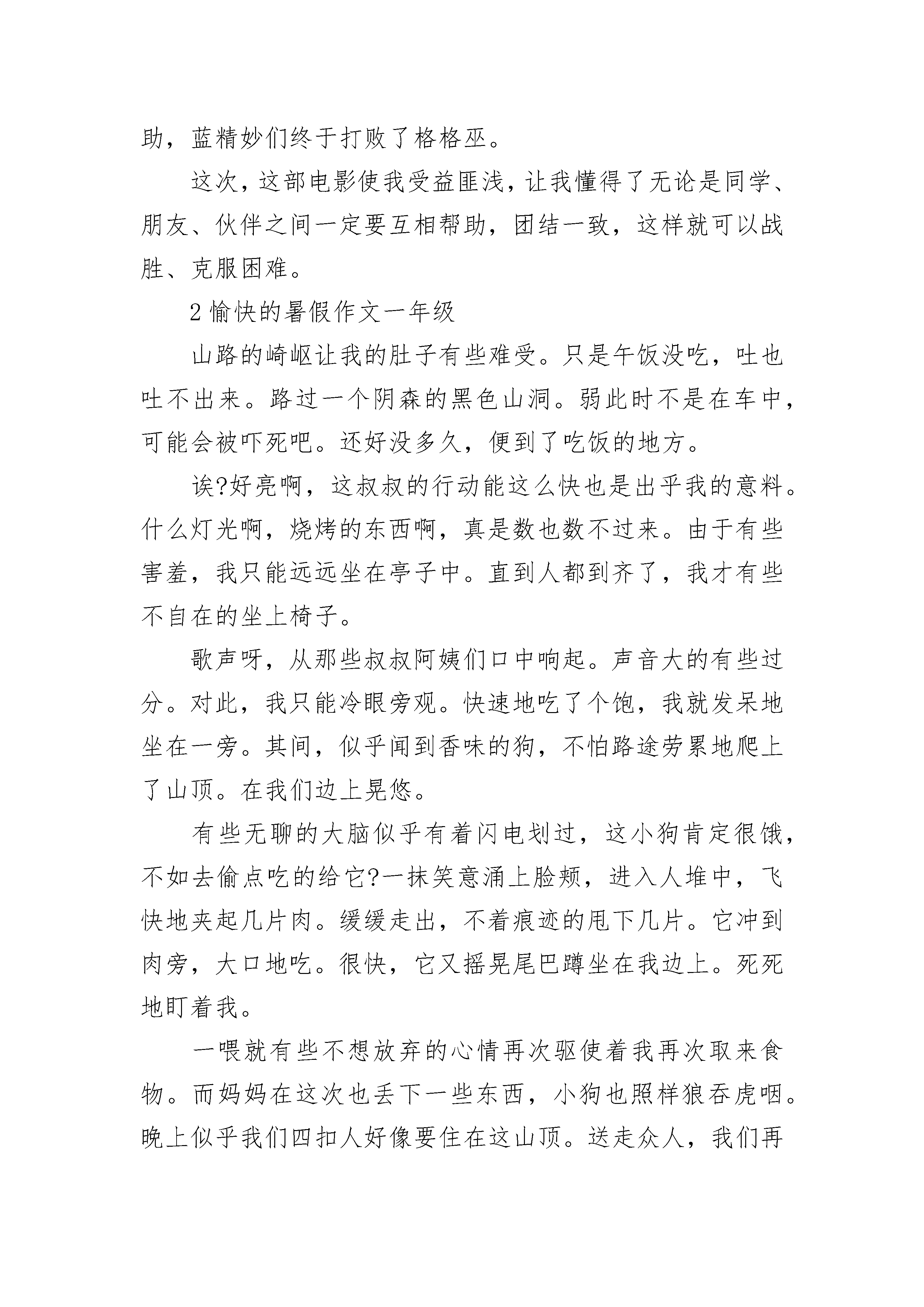 助，蓝精妙们终于打败了格格巫。

这次，这部电影使我受益匪浅，让我懂得了无论是同学、朋友、伙伴之间一定要互相帮助，团结一致，这样就可以战胜、克服困难。

2 愉快的暑假作文一年级

山路的崎岖让我的肚子有些难受。只是午饭没吃，吐也吐不出来。路过一个阴森的黑色山洞。弱此时不是在车中，可能会被吓死吧。还好没多久，便到了吃饭的地方。

诶?好亮啊，这叔叔的行动能这么快也是出乎我的意料。什么灯光啊，烧烤的东西啊，真是数也数不过来。由于有些害羞，我只能远远坐在亭子中。直到人都到齐了，我才有些不自在的坐上椅子。

歌声呀，从那些叔叔阿姨们口中响起。声音大的有些过分。对此，我只能冷眼旁观。快速地吃了个饱，我就发呆地坐在一旁。其间，似乎闻到香味的狗，不怕路途劳累地爬上了山顶。在我们边上晃悠。

有些无聊的大脑似乎有着闪电划过，这小狗肯定很饿，不如去偷点吃的给它?一抹笑意涌上脸颊，进入人堆中，飞快地夹起几片肉。缓缓走出，不着痕迹的甩下几片。它冲到肉旁，大口地吃。很快，它又摇晃尾巴蹲坐在我边上。死死地盯着我。

一喂就有些不想放弃的心情再次驱使着我再次取来食物。而妈妈在这次也丢下一些东西，小狗也照样狼吞虎咽。晚上似乎我们四扣人好像要住在这山顶。送走众人，我们再